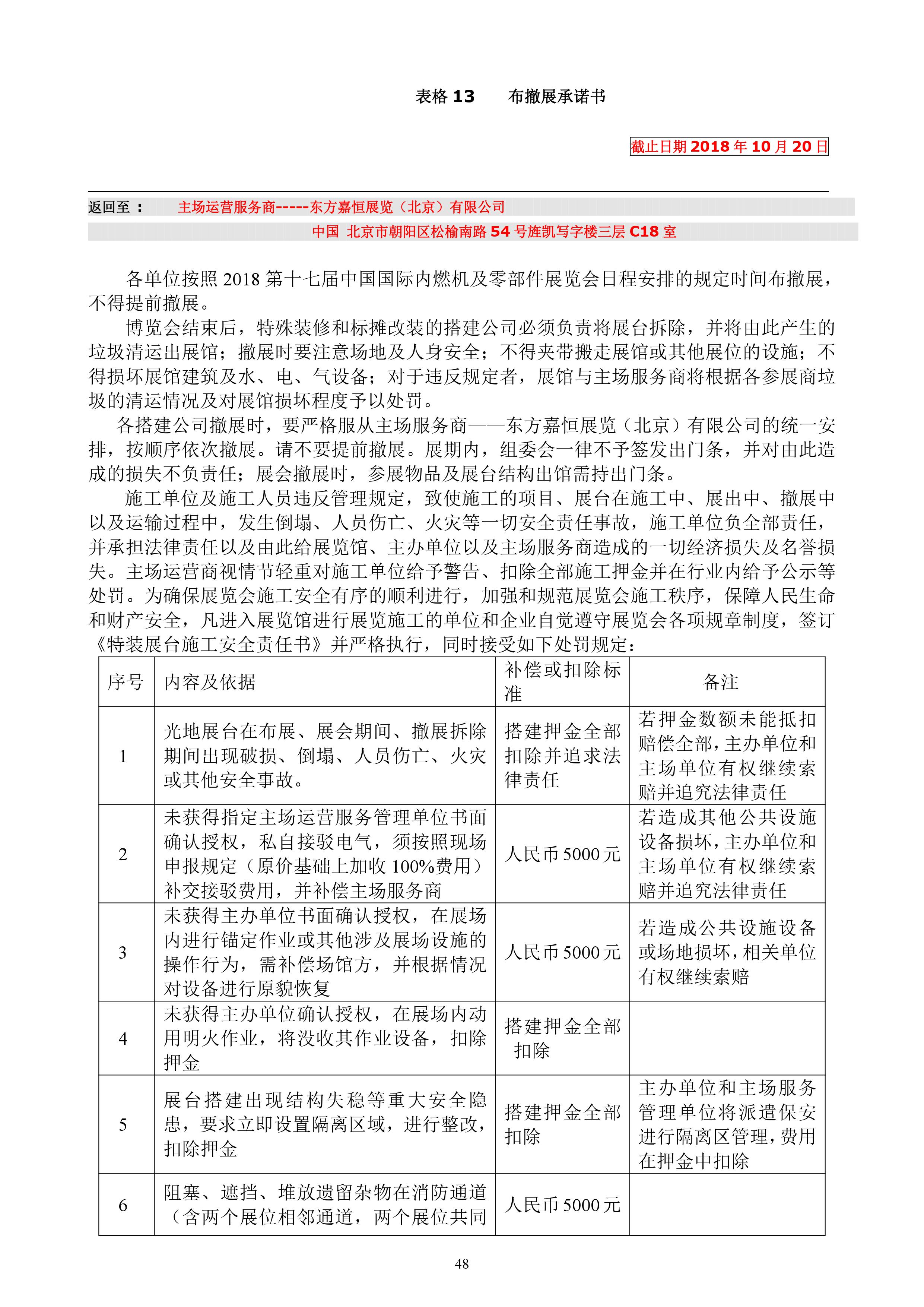 表格 13　　布撤展承诺书

截止日期 2018 年 10 月 20 日

返回至：　主场运营服务商-----东方嘉恒展览（北京）有限公司

中国 北京市朝阳区松榆南路 54 号旌凯写字楼三层 C18 室

各单位按照 2018 第十七届中国国际内燃机及零部件展览会日程安排的规定时间布撤展，不得提前撤展。

博览会结束后，特殊装修和标摊改装的搭建公司必须负责将展台拆除，并将由此产生的垃圾清运出展馆；撤展时要注意场地及人身安全；不得夹带搬走展馆或其他展位的设施；不得损坏展馆建筑及水、电、气设备；对于违反规定者，展馆与主场服务商将根据各参展商垃圾的清运情况及对展馆损坏程度予以处罚。

各搭建公司撤展时，要严格服从主场服务商——东方嘉恒展览（北京）有限公司的统一安排，按顺序依次撤展。请不要提前撤展。展期内，组委会一律不予签发出门条，并对由此造成的损失不负责任；展会撤展时，参展物品及展台结构出馆需持出门条。

施工单位及施工人员违反管理规定，致使施工的项目、展台在施工中、展出中、撤展中以及运输过程中，发生倒塌、人员伤亡、火灾等一切安全责任事故，施工单位负全部责任，并承担法律责任以及由此给展览馆、主办单位以及主场服务商造成的一切经济损失及名誉损失。主场运营商视情节轻重对施工单位给予警告、扣除全部施工押金并在行业内给予公示等处罚。为确保展览会施工安全有序的顺利进行，加强和规范展览会施工秩序，保障人民生命和财产安全，凡进入展览馆进行展览施工的单位和企业自觉遵守展览会各项规章制度，签订《特装展台施工安全责任书》并严格执行，同时接受如下处罚规定：

| 序号 | 内容及依据 | 补偿或扣除标准 | 备注 |
|---|---|---|---|
| 1 | 光地展台在布展、展会期间、撤展拆除期间出现破损、倒塌、人员伤亡、火灾或其他安全事故。 | 搭建押金全部扣除并追求法律责任 | 若押金数额未能抵扣赔偿全部，主办单位和主场单位有权继续索赔并追究法律责任 |
| 2 | 未获得指定主场运营服务管理单位书面确认授权，私自接驳电气，须按照现场申报规定（原价基础上加收 100%费用）补交接驳费用，并补偿主场服务商 | 人民币 5000 元 | 若造成其他公共设施设备损坏，主办单位和主场单位有权继续索赔并追究法律责任 |
| 3 | 未获得主办单位书面确认授权，在展场内进行锚定作业或其他涉及展场设施的操作行为，需补偿场馆方，并根据情况对设备进行原貌恢复 | 人民币 5000 元 | 若造成公共设施设备或场地损坏，相关单位有权继续索赔 |
| 4 | 未获得主办单位确认授权，在展场内动用明火作业，将没收其作业设备，扣除押金 | 搭建押金全部扣除 | |
| 5 | 展台搭建出现结构失稳等重大安全隐患，要求立即设置隔离区域，进行整改，扣除押金 | 搭建押金全部扣除 | 主办单位和主场服务管理单位将派遣保安进行隔离区管理，费用在押金中扣除 |
| 6 | 阻塞、遮挡、堆放遗留杂物在消防通道（含两个展位相邻通道，两个展位共同 | 人民币 5000 元 | |

48